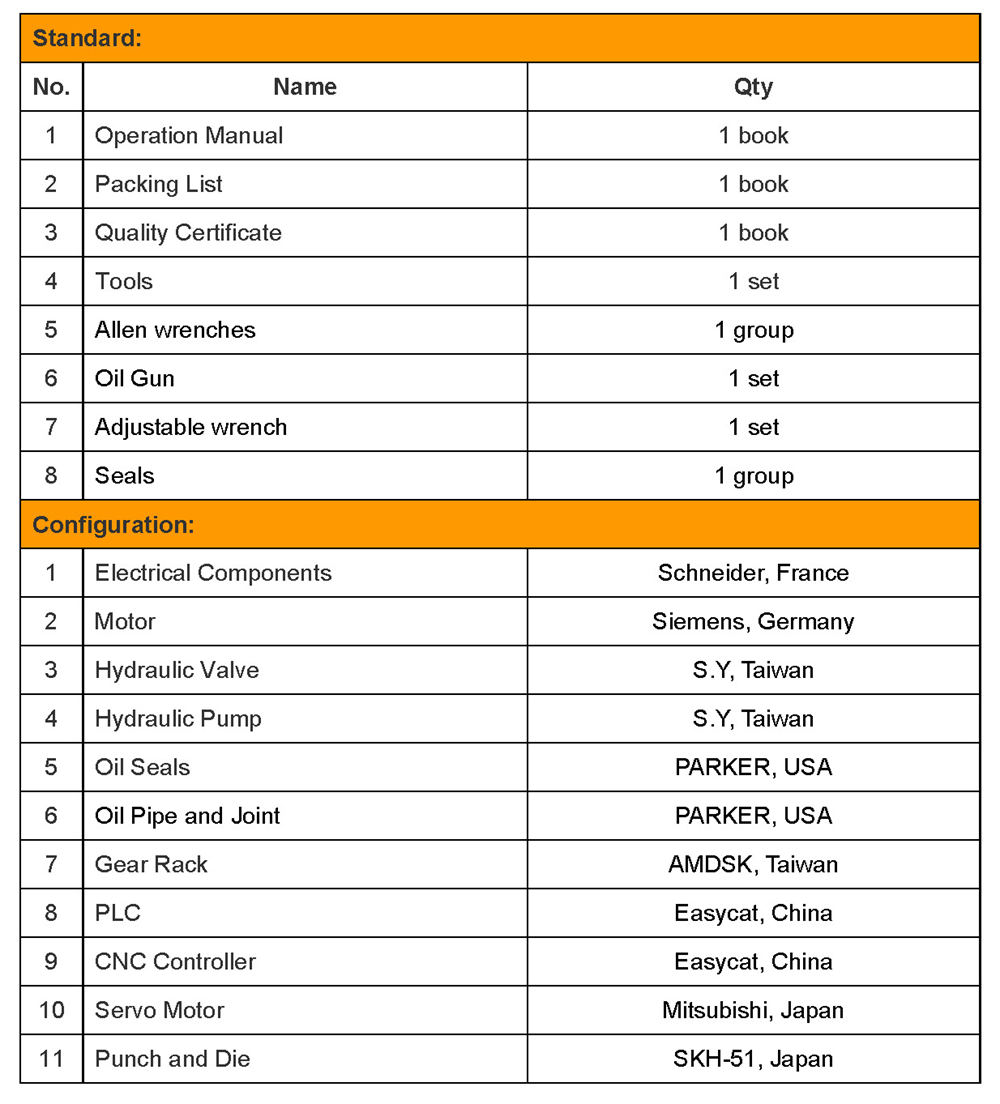 | Standard: | | |
|---|---|---|
| No. | Name | Qty |
| 1 | Operation Manual | 1 book |
| 2 | Packing List | 1 book |
| 3 | Quality Certificate | 1 book |
| 4 | Tools | 1 set |
| 5 | Allen wrenches | 1 group |
| 6 | Oil Gun | 1 set |
| 7 | Adjustable wrench | 1 set |
| 8 | Seals | 1 group |
| Configuration: | | |
| 1 | Electrical Components | Schneider, France |
| 2 | Motor | Siemens, Germany |
| 3 | Hydraulic Valve | S.Y, Taiwan |
| 4 | Hydraulic Pump | S.Y, Taiwan |
| 5 | Oil Seals | PARKER, USA |
| 6 | Oil Pipe and Joint | PARKER, USA |
| 7 | Gear Rack | AMDSK, Taiwan |
| 8 | PLC | Easycat, China |
| 9 | CNC Controller | Easycat, China |
| 10 | Servo Motor | Mitsubishi, Japan |
| 11 | Punch and Die | SKH-51, Japan |